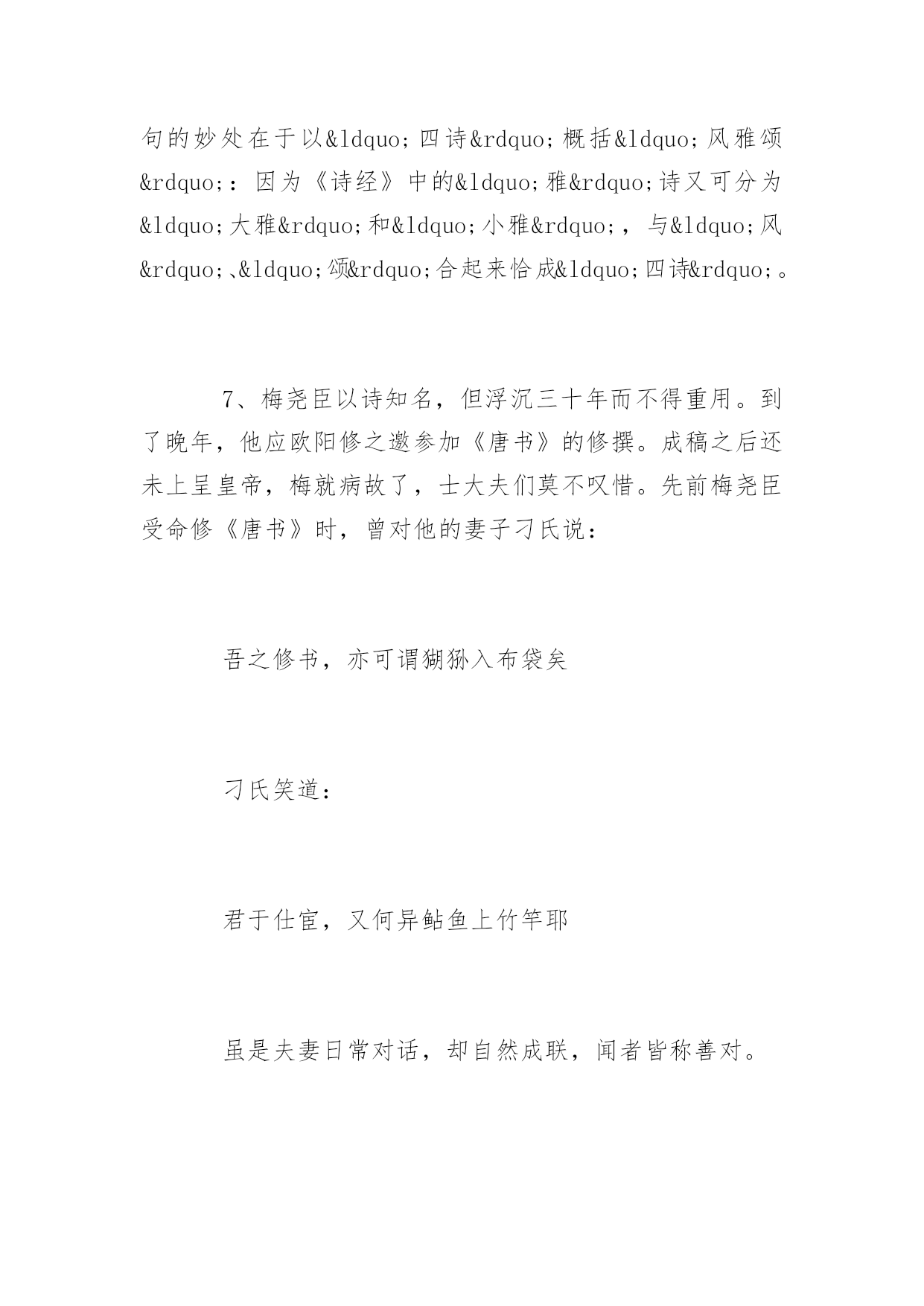 句的妙处在于以&ldquo;四诗&rdquo;概括&ldquo;风雅颂&rdquo;：因为《诗经》中的&ldquo;雅&rdquo;诗又可分为&ldquo;大雅&rdquo;和&ldquo;小雅&rdquo;，与&ldquo;风&rdquo;、&ldquo;颂&rdquo;合起来恰成&ldquo;四诗&rdquo;。

7、梅尧臣以诗知名，但浮沉三十年而不得重用。到了晚年，他应欧阳修之邀参加《唐书》的修撰。成稿之后还未上呈皇帝，梅就病故了，士大夫们莫不叹惜。先前梅尧臣受命修《唐书》时，曾对他的妻子刁氏说：

吾之修书，亦可谓猢狲入布袋矣

刁氏笑道：

君于仕宦，又何异鲇鱼上竹竿耶

虽是夫妻日常对话，却自然成联，闻者皆称善对。